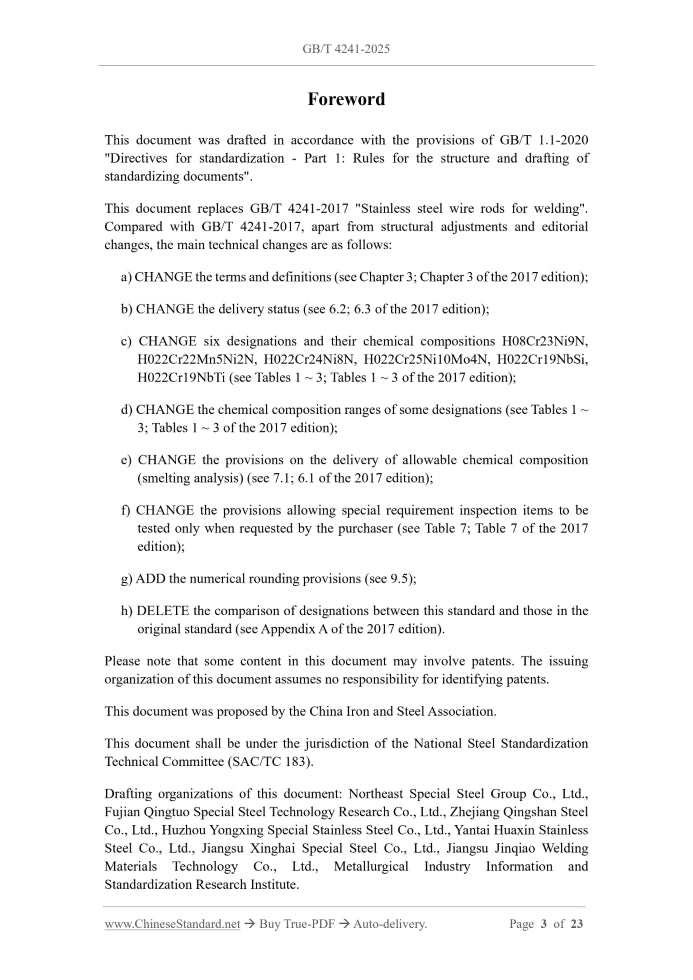 GB/T 4241-2025

Foreword

This document was drafted in accordance with the provisions of GB/T 1.1-2020 "Directives for standardization - Part 1: Rules for the structure and drafting of standardizing documents".

This document replaces GB/T 4241-2017 "Stainless steel wire rods for welding". Compared with GB/T 4241-2017, apart from structural adjustments and editorial changes, the main technical changes are as follows:

a) CHANGE the terms and definitions (see Chapter 3; Chapter 3 of the 2017 edition);

b) CHANGE the delivery status (see 6.2; 6.3 of the 2017 edition);

c) CHANGE six designations and their chemical compositions H08Cr23Ni9N, H022Cr22Mn5Ni2N, H022Cr24Ni8N, H022Cr25Ni10Mo4N, H022Cr19NbSi, H022Cr19NbTi (see Tables 1 ~ 3; Tables 1 ~ 3 of the 2017 edition);

d) CHANGE the chemical composition ranges of some designations (see Tables 1 ~ 3; Tables 1 ~ 3 of the 2017 edition);

e) CHANGE the provisions on the delivery of allowable chemical composition (smelting analysis) (see 7.1; 6.1 of the 2017 edition);

f) CHANGE the provisions allowing special requirement inspection items to be tested only when requested by the purchaser (see Table 7; Table 7 of the 2017 edition);

g) ADD the numerical rounding provisions (see 9.5);

h) DELETE the comparison of designations between this standard and those in the original standard (see Appendix A of the 2017 edition).

Please note that some content in this document may involve patents. The issuing organization of this document assumes no responsibility for identifying patents.

This document was proposed by the China Iron and Steel Association.

This document shall be under the jurisdiction of the National Steel Standardization Technical Committee (SAC/TC 183).

Drafting organizations of this document: Northeast Special Steel Group Co., Ltd., Fujian Qingtuo Special Steel Technology Research Co., Ltd., Zhejiang Qingshan Steel Co., Ltd., Huzhou Yongxing Special Stainless Steel Co., Ltd., Yantai Huaxin Stainless Steel Co., Ltd., Jiangsu Xinghai Special Steel Co., Ltd., Jiangsu Jinqiao Welding Materials Technology Co., Ltd., Metallurgical Industry Information and Standardization Research Institute.

www.ChineseStandard.net → Buy True-PDF → Auto-delivery. Page 3 of 23